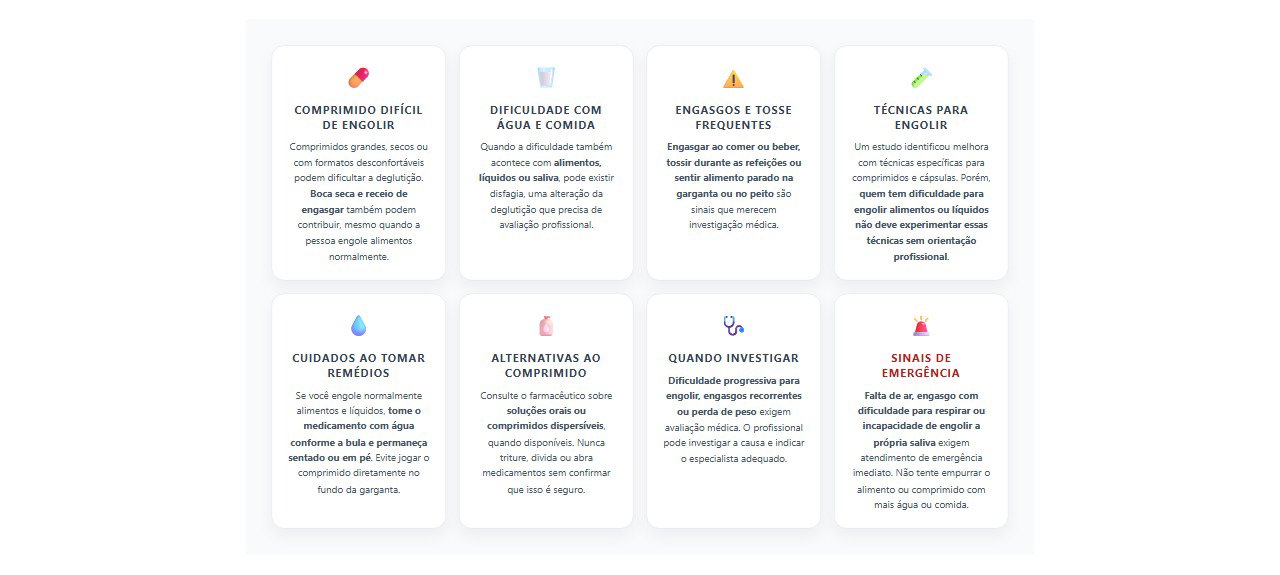 COMPRIMIDO DIFÍCIL DE ENGOLIR

Comprimidos grandes, secos ou com formatos desconfortáveis podem dificultar a deglutição. Boca seca e receio de engasgar também podem contribuir, mesmo quando a pessoa engole alimentos normalmente.

DIFICULDADE COM ÁGUA E COMIDA

Quando a dificuldade também acontece com alimentos, líquidos ou saliva, pode existir disfagia, uma alteração da deglutição que precisa de avaliação profissional.

ENGASGOS E TOSSE FREQUENTES

Engasgar ao comer ou beber, tossir durante as refeições ou sentir alimento parado na garganta ou no peito são sinais que merecem investigação médica.

TÉCNICAS PARA ENGOLIR

Um estudo identificou melhora com técnicas específicas para comprimidos e cápsulas. Porém, quem tem dificuldade para engolir alimentos ou líquidos não deve experimentar essas técnicas sem orientação profissional.

CUIDADOS AO TOMAR REMÉDIOS

Se você engole normalmente alimentos e líquidos, tome o medicamento com água conforme a bula e permaneça sentado ou em pé. Evite jogar o comprimido diretamente no fundo da garganta.

ALTERNATIVAS AO COMPRIMIDO

Consulte o farmacêutico sobre soluções orais ou comprimidos dispersíveis, quando disponíveis. Nunca triture, divida ou abra medicamentos sem confirmar que isso é seguro.

QUANDO INVESTIGAR

Dificuldade progressiva para engolir, engasgos recorrentes ou perda de peso exigem avaliação médica. O profissional pode investigar a causa e indicar o especialista adequado.

SINAIS DE EMERGÊNCIA

Falta de ar, engasgo com dificuldade para respirar ou incapacidade de engolir a própria saliva exigem atendimento de emergência imediato. Não tente empurrar o alimento ou comprimido com mais água ou comida.